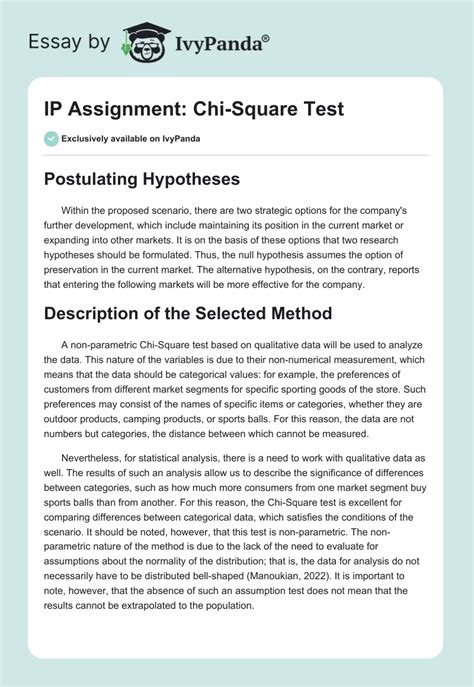 Essay by IvyPanda®

IP Assignment: Chi-Square Test

Exclusively available on IvyPanda

Postulating Hypotheses

Within the proposed scenario, there are two strategic options for the company's further development, which include maintaining its position in the current market or expanding into other markets. It is on the basis of these options that two research hypotheses should be formulated. Thus, the null hypothesis assumes the option of preservation in the current market. The alternative hypothesis, on the contrary, reports that entering the following markets will be more effective for the company.

Description of the Selected Method

A non-parametric Chi-Square test based on qualitative data will be used to analyze the data. This nature of the variables is due to their non-numerical measurement, which means that the data should be categorical values: for example, the preferences of customers from different market segments for specific sporting goods of the store. Such preferences may consist of the names of specific items or categories, whether they are outdoor products, camping products, or sports balls. For this reason, the data are not numbers but categories, the distance between which cannot be measured.

Nevertheless, for statistical analysis, there is a need to work with qualitative data as well. The results of such an analysis allow us to describe the significance of differences between categories, such as how much more consumers from one market segment buy sports balls than from another. For this reason, the Chi-Square test is excellent for comparing differences between categorical data, which satisfies the conditions of the scenario. It should be noted, however, that this test is non-parametric. The non-parametric nature of the method is due to the lack of the need to evaluate for assumptions about the normality of the distribution; that is, the data for analysis do not necessarily have to be distributed bell-shaped (Manoukian, 2022). It is important to note, however, that the absence of such an assumption test does not mean that the results cannot be extrapolated to the population.